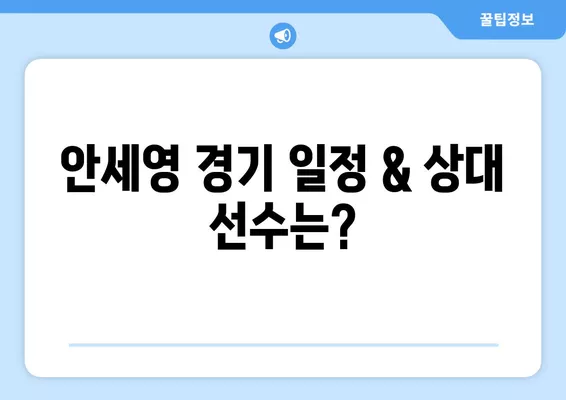 꿀팁정보

안세영 경기 일정 & 상대 선수는?